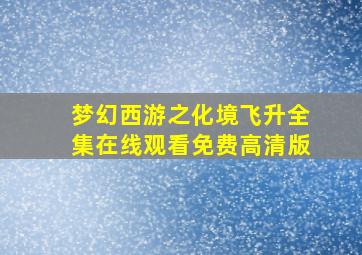 梦幻西游之化境飞升全集在线观看免费高清版